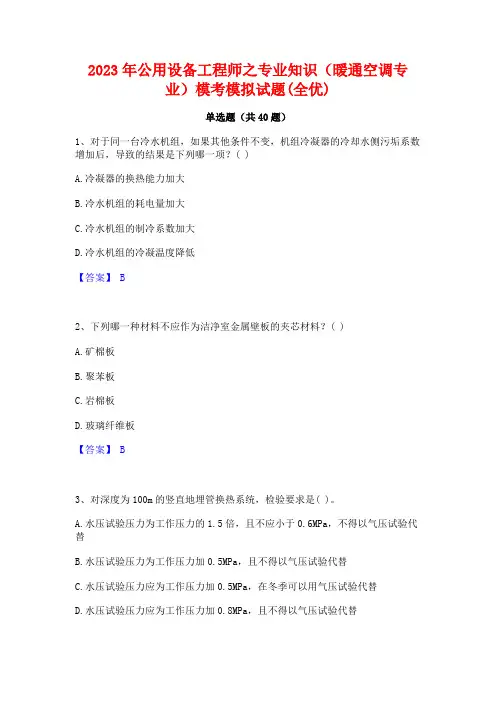 2023年公用设备工程师之专业知识（暖通空调专业）模考模拟试题(全优)

单选题（共40题）

1、对于同一台冷水机组，如果其他条件不变，机组冷凝器的冷却水侧污垢系数增加后，导致的结果是下列哪一项？（ ）

A.冷凝器的换热能力加大

B.冷水机组的耗电量加大

C.冷水机组的制冷系数加大

D.冷水机组的冷凝温度降低

【答案】 B

2、下列哪一种材料不应作为洁净室金属壁板的夹芯材料？（ ）

A.矿棉板

B.聚苯板

C.岩棉板

D.玻璃纤维板

【答案】 B

3、对深度为100m的竖直地埋管换热系统，检验要求是( )。

A.水压试验压力为工作压力的1.5倍，且不应小于0.6MPa，不得以气压试验代替

B.水压试验压力为工作压力加0.5MPa，且不得以气压试验代替

C.水压试验压力应为工作压力加0.5MPa，在冬季可以用气压试验代替

D.水压试验压力应为工作压力加0.8MPa，且不得以气压试验代替